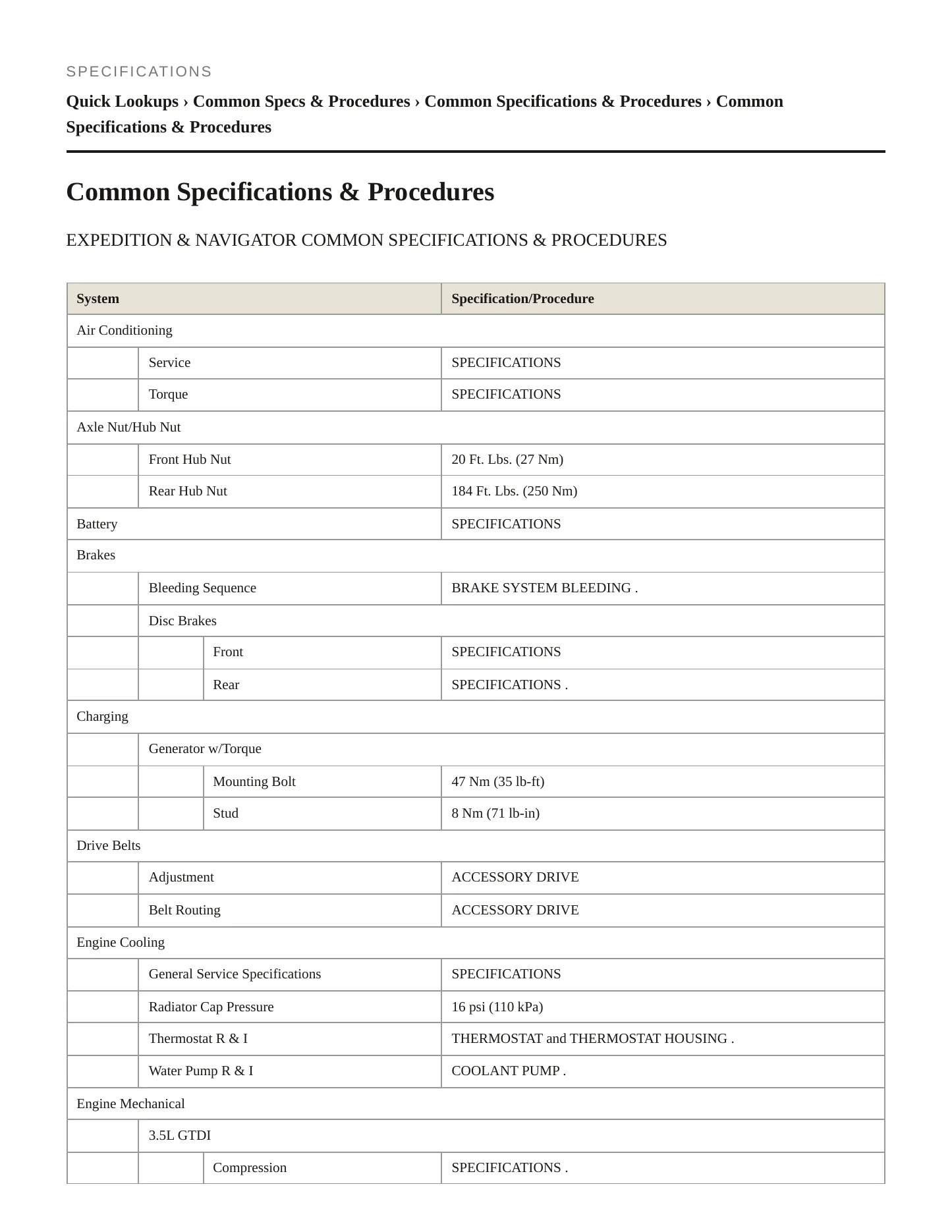 SPECIFICATIONS

Quick Lookups › Common Specs & Procedures › Common Specifications & Procedures › Common Specifications & Procedures

Common Specifications & Procedures

EXPEDITION & NAVIGATOR COMMON SPECIFICATIONS & PROCEDURES

| System | | | Specification/Procedure |
|---|---|---|---|
| Air Conditioning | | | |
| | Service | | SPECIFICATIONS |
| | Torque | | SPECIFICATIONS |
| Axle Nut/Hub Nut | | | |
| | Front Hub Nut | | 20 Ft. Lbs. (27 Nm) |
| | Rear Hub Nut | | 184 Ft. Lbs. (250 Nm) |
| Battery | | | SPECIFICATIONS |
| Brakes | | | |
| | Bleeding Sequence | | BRAKE SYSTEM BLEEDING . |
| | Disc Brakes | | |
| | | Front | SPECIFICATIONS |
| | | Rear | SPECIFICATIONS . |
| Charging | | | |
| | Generator w/Torque | | |
| | | Mounting Bolt | 47 Nm (35 lb-ft) |
| | | Stud | 8 Nm (71 lb-in) |
| Drive Belts | | | |
| | Adjustment | | ACCESSORY DRIVE |
| | Belt Routing | | ACCESSORY DRIVE |
| Engine Cooling | | | |
| | General Service Specifications | | SPECIFICATIONS |
| | Radiator Cap Pressure | | 16 psi (110 kPa) |
| | Thermostat R & I | | THERMOSTAT and THERMOSTAT HOUSING . |
| | Water Pump R & I | | COOLANT PUMP . |
| Engine Mechanical | | | |
| | 3.5L GTDI | | |
| | | Compression | SPECIFICATIONS . |